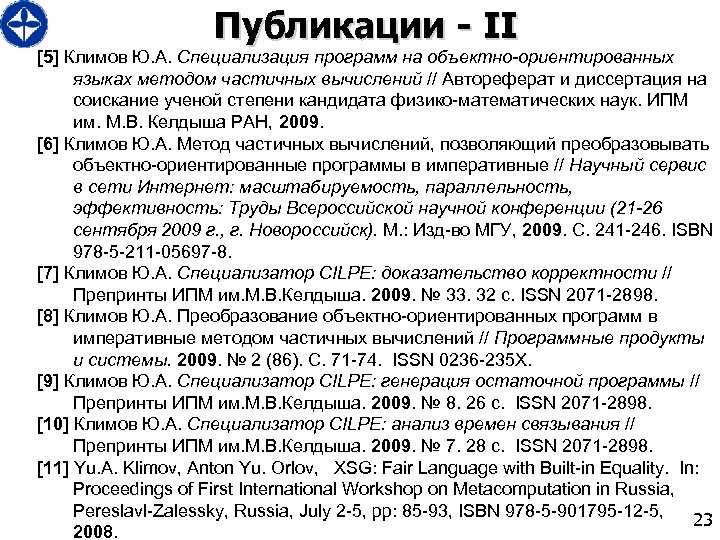 Публикации - II

[5] Климов Ю.А. Специализация программ на объектно-ориентированных языках методом частичных вычислений // Автореферат и диссертация на соискание ученой степени кандидата физико-математических наук. ИПМ им. М.В. Келдыша РАН, 2009.

[6] Климов Ю.А. Метод частичных вычислений, позволяющий преобразовывать объектно-ориентированные программы в императивные // Научный сервис в сети Интернет: масштабируемость, параллельность, эффективность: Труды Всероссийской научной конференции (21-26 сентября 2009 г., г. Новороссийск). М.: Изд-во МГУ, 2009. С. 241-246. ISBN 978-5-211-05697-8.

[7] Климов Ю.А. Специализатор CILPE: доказательство корректности // Препринты ИПМ им.М.В.Келдыша. 2009. № 33. 32 с. ISSN 2071-2898.

[8] Климов Ю.А. Преобразование объектно-ориентированных программ в императивные методом частичных вычислений // Программные продукты и системы. 2009. № 2 (86). С. 71-74. ISSN 0236-235X.

[9] Климов Ю.А. Специализатор CILPE: генерация остаточной программы // Препринты ИПМ им.М.В.Келдыша. 2009. № 8. 26 с. ISSN 2071-2898.

[10] Климов Ю.А. Специализатор CILPE: анализ времен связывания // Препринты ИПМ им.М.В.Келдыша. 2009. № 7. 28 с. ISSN 2071-2898.

[11] Yu.A. Klimov, Anton Yu. Orlov, XSG: Fair Language with Built-in Equality. In: Proceedings of First International Workshop on Metacomputation in Russia, Pereslavl-Zalessky, Russia, July 2-5, pp: 85-93, ISBN 978-5-901795-12-5, 2008.

23